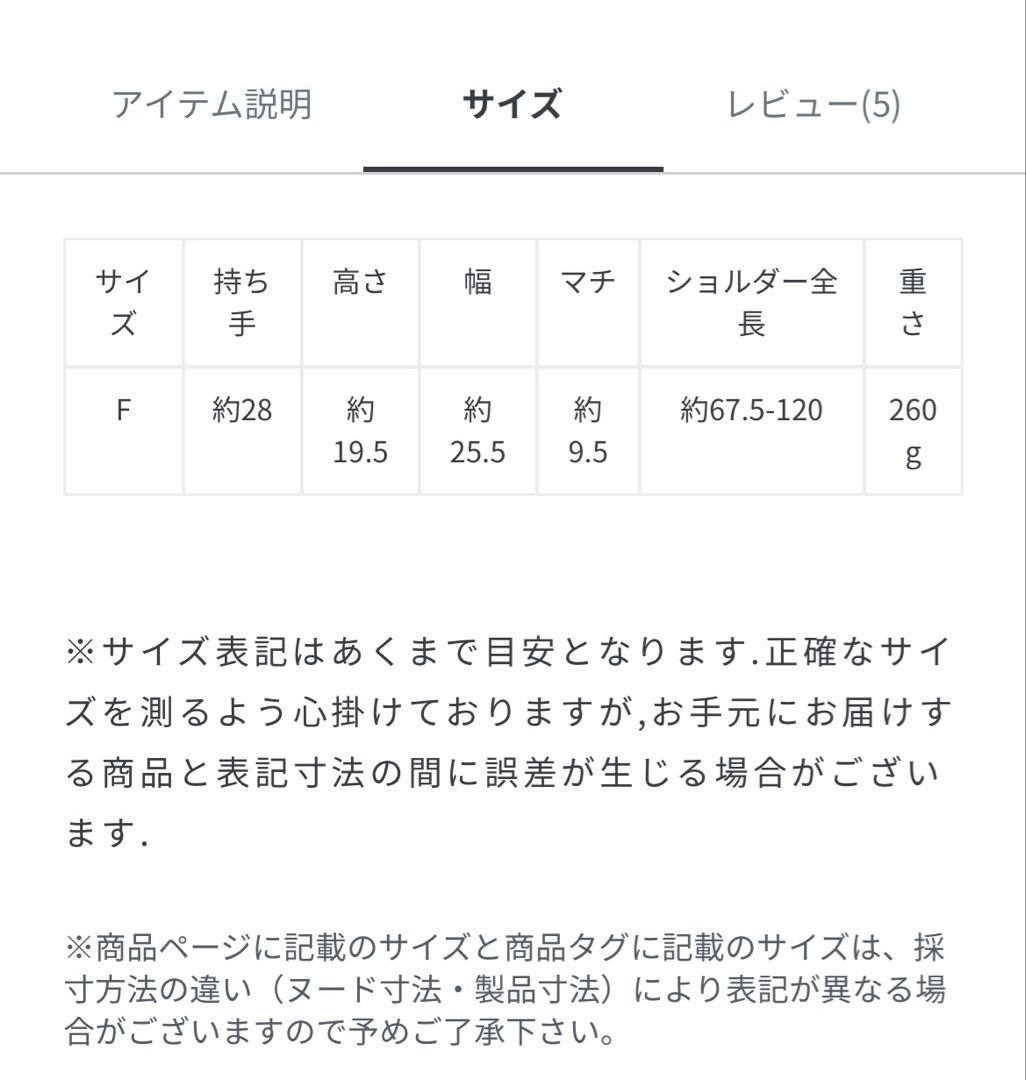 アイテム説明　サイズ　レビュー(5)

| サイズ | 持ち手 | 高さ | 幅 | マチ | ショルダー全長 | 重さ |
|---|---|---|---|---|---|---|
| F | 約28 | 約19.5 | 約25.5 | 約9.5 | 約67.5-120 | 260g |

※サイズ表記はあくまで目安となります.正確なサイズを測るよう心掛けておりますが,お手元にお届けする商品と表記寸法の間に誤差が生じる場合がございます.

※商品ページに記載のサイズと商品タグに記載のサイズは、採寸方法の違い（ヌード寸法・製品寸法）により表記が異なる場合がございますので予めご了承下さい。